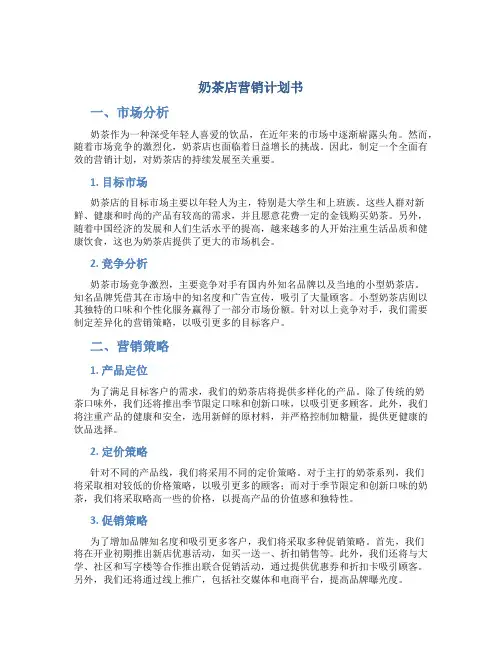 奶茶店营销计划书

一、市场分析

奶茶作为一种深受年轻人喜爱的饮品，在近年来的市场中逐渐崭露头角。然而，随着市场竞争的激烈化，奶茶店也面临着日益增长的挑战。因此，制定一个全面有效的营销计划，对奶茶店的持续发展至关重要。

1. 目标市场

奶茶店的目标市场主要以年轻人为主，特别是大学生和上班族。这些人群对新鲜、健康和时尚的产品有较高的需求，并且愿意花费一定的金钱购买奶茶。另外，随着中国经济的发展和人们生活水平的提高，越来越多的人开始注重生活品质和健康饮食，这也为奶茶店提供了更大的市场机会。

2. 竞争分析

奶茶市场竞争激烈，主要竞争对手有国内外知名品牌以及当地的小型奶茶店。知名品牌凭借其在市场中的知名度和广告宣传，吸引了大量顾客。小型奶茶店则以其独特的口味和个性化服务赢得了一部分市场份额。针对以上竞争对手，我们需要制定差异化的营销策略，以吸引更多的目标客户。

二、营销策略

1. 产品定位

为了满足目标客户的需求，我们的奶茶店将提供多样化的产品。除了传统的奶茶口味外，我们还将推出季节限定口味和创新口味，以吸引更多顾客。此外，我们将注重产品的健康和安全，选用新鲜的原材料，并严格控制加糖量，提供更健康的饮品选择。

2. 定价策略

针对不同的产品线，我们将采用不同的定价策略。对于主打的奶茶系列，我们将采取相对较低的价格策略，以吸引更多的顾客；而对于季节限定和创新口味的奶茶，我们将采取略高一些的价格，以提高产品的价值感和独特性。

3. 促销策略

为了增加品牌知名度和吸引更多客户，我们将采取多种促销策略。首先，我们将在开业初期推出新店优惠活动，如买一送一、折扣销售等。此外，我们还将与大学、社区和写字楼等合作推出联合促销活动，通过提供优惠券和折扣卡吸引顾客。另外，我们还将通过线上推广，包括社交媒体和电商平台，提高品牌曝光度。